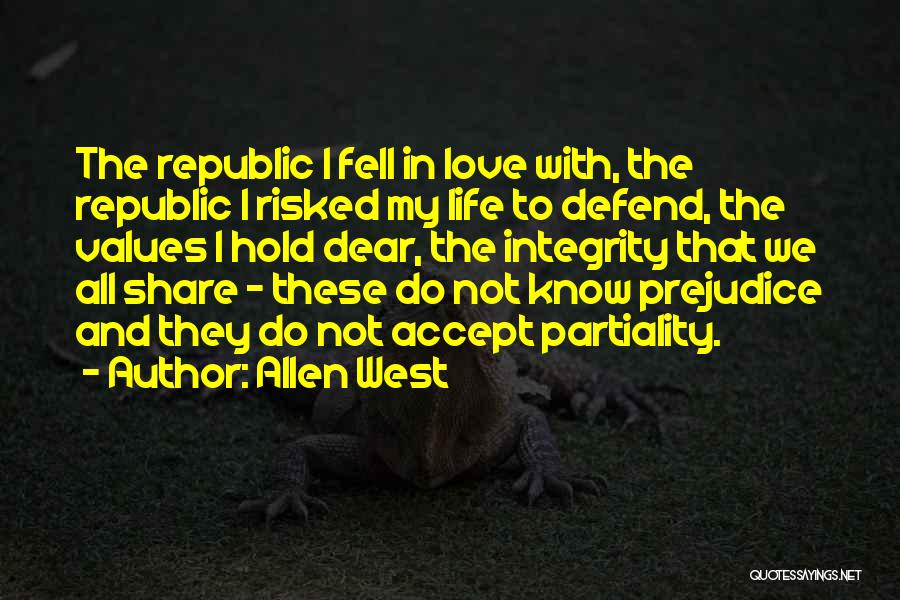 The republic I fell in love with, the republic I risked my life to defend, the values I hold dear, the integrity that we all share - these do not know prejudice and they do not accept partiality.
- Author: Allen West

QUOTESSAYINGS.NET